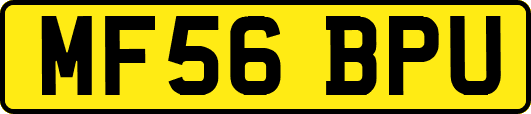 MF56 BPU